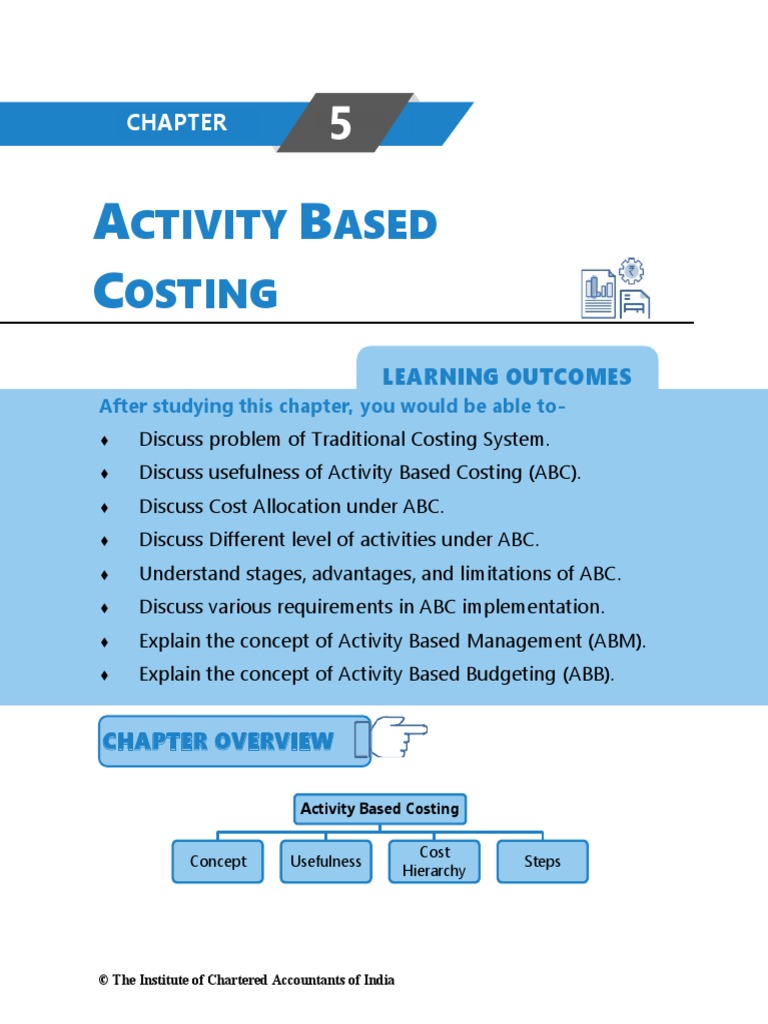 CHAPTER 5

ACTIVITY BASED COSTING

LEARNING OUTCOMES

After studying this chapter, you would be able to-

♦ Discuss problem of Traditional Costing System.
♦ Discuss usefulness of Activity Based Costing (ABC).
♦ Discuss Cost Allocation under ABC.
♦ Discuss Different level of activities under ABC.
♦ Understand stages, advantages, and limitations of ABC.
♦ Discuss various requirements in ABC implementation.
♦ Explain the concept of Activity Based Management (ABM).
♦ Explain the concept of Activity Based Budgeting (ABB).

CHAPTER OVERVIEW

Activity Based Costing

Concept

Usefulness

Cost Hierarchy

Steps

© The Institute of Chartered Accountants of India